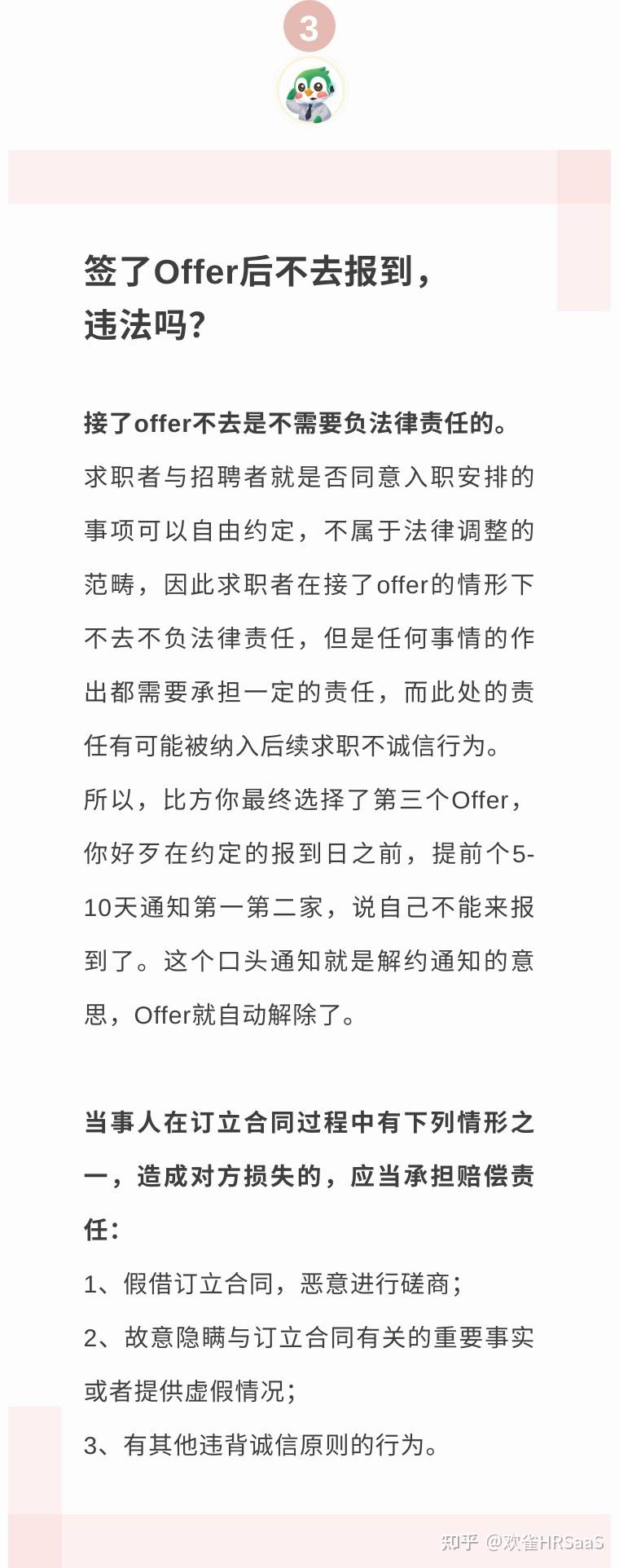 3

签了Offer后不去报到，违法吗?

接了offer不去是不需要负法律责任的。

求职者与招聘者就是否同意入职安排的事项可以自由约定，不属于法律调整的范畴，因此求职者在接了offer的情形下不去不负法律责任，但是任何事情的作出都需要承担一定的责任，而此处的责任有可能被纳入后续求职不诚信行为。

所以，比方你最终选择了第三个Offer，你好歹在约定的报到日之前，提前个5-10天通知第一第二家，说自己不能来报到了。这个口头通知就是解约通知的意思，Offer就自动解除了。

当事人在订立合同过程中有下列情形之一，造成对方损失的，应当承担赔偿责任：

1、假借订立合同，恶意进行磋商；

2、故意隐瞒与订立合同有关的重要事实或者提供虚假情况；

3、有其他违背诚信原则的行为。

知乎 @欢雀HRSaaS